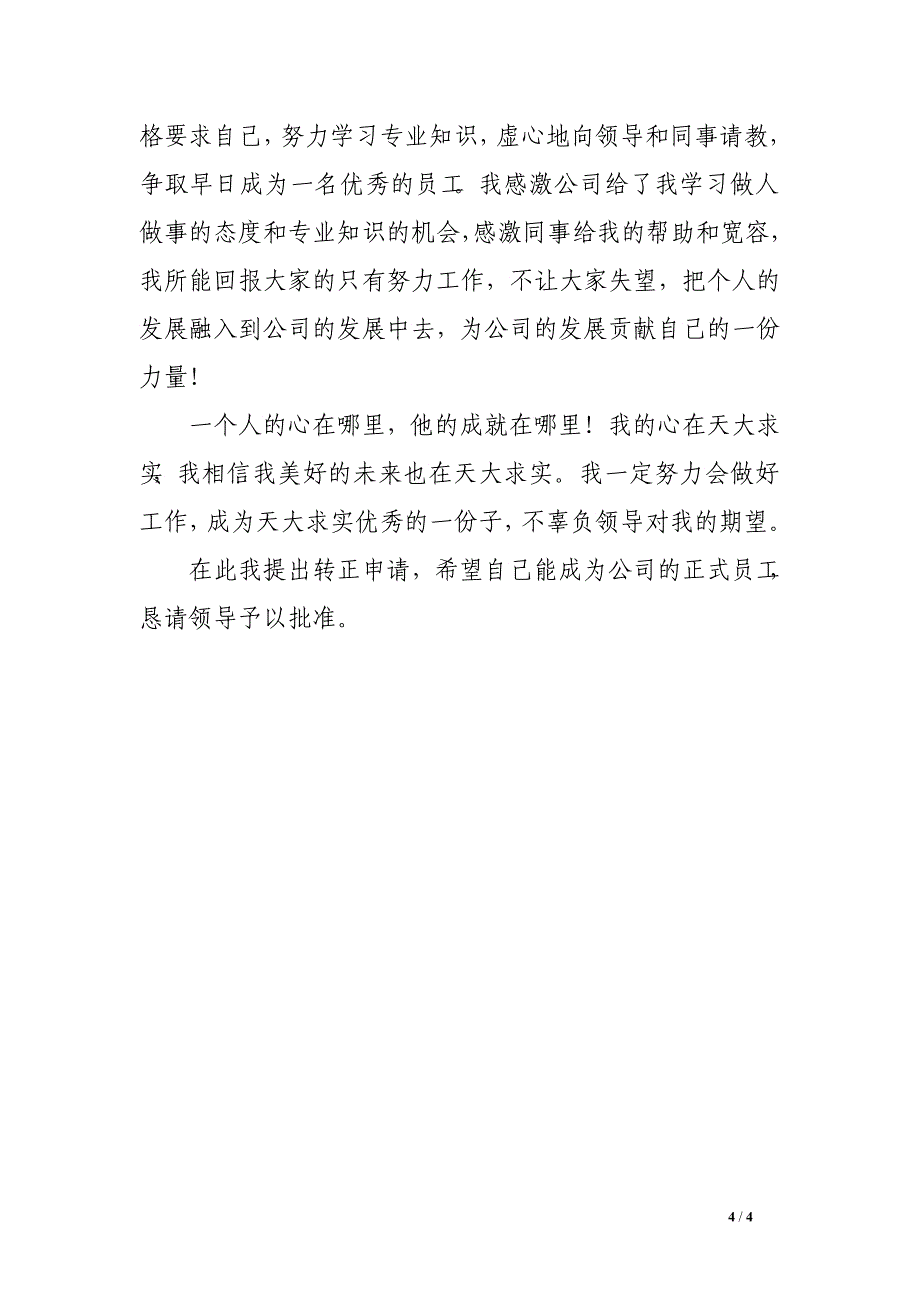 格要求自己，努力学习专业知识，虚心地向领导和同事请教，争取早日成为一名优秀的员工。我感激公司给了我学习做人做事的态度和专业知识的机会，感激同事给我的帮助和宽容，我所能回报大家的只有努力工作，不让大家失望，把个人的发展融入到公司的发展中去，为公司的发展贡献自己的一份力量！

一个人的心在哪里，他的成就在哪里！我的心在天大求实，我相信我美好的未来也在天大求实。我一定努力会做好工作，成为天大求实优秀的一份子，不辜负领导对我的期望。

在此我提出转正申请，希望自己能成为公司的正式员工，恳请领导予以批准。

4 / 4